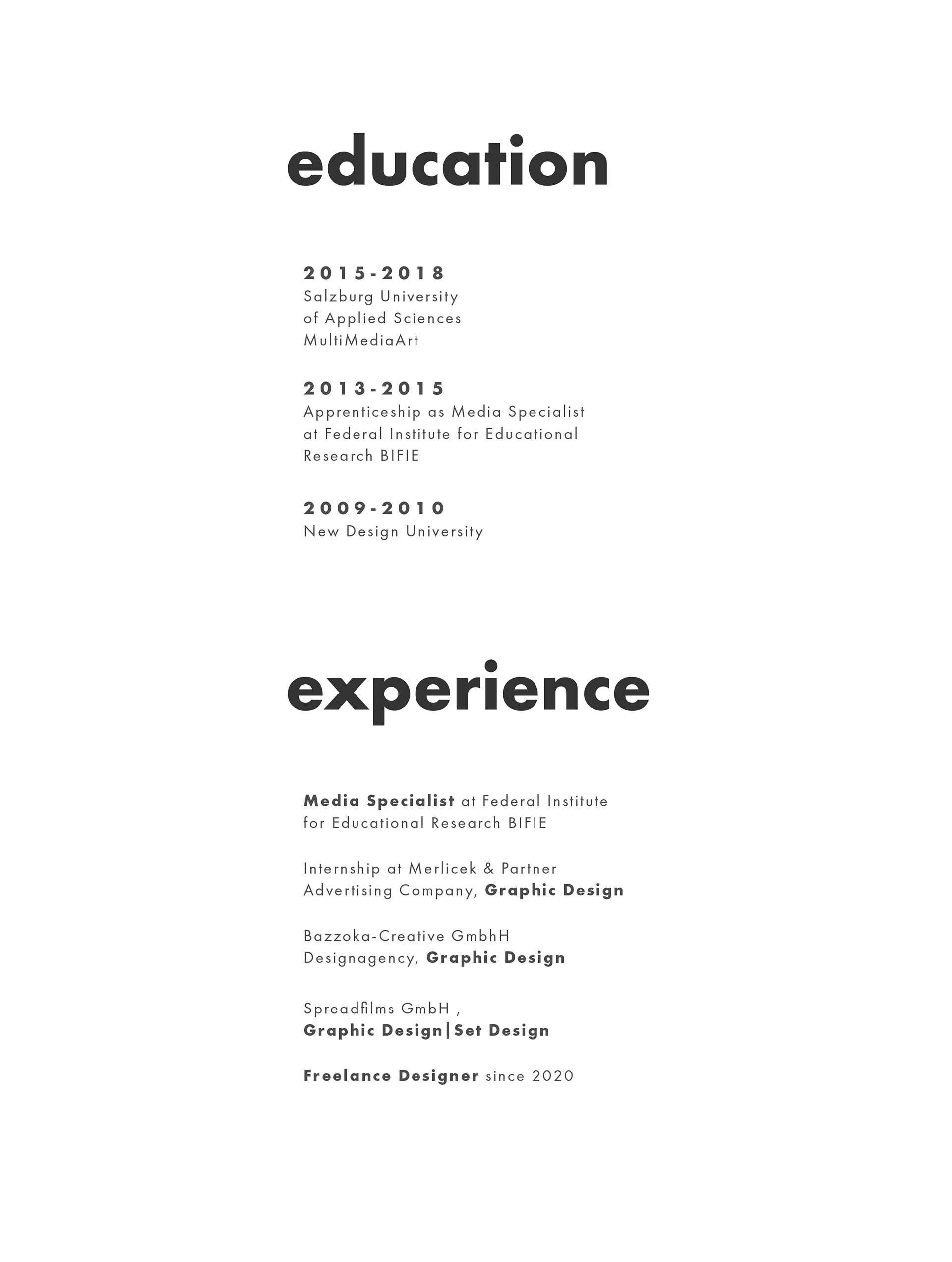 education

2015-2018
Salzburg University
of Applied Sciences
MultiMediaArt

2013-2015
Apprenticeship as Media Specialist
at Federal Institute for Educational
Research BIFIE

2009-2010
New Design University

experience

Media Specialist at Federal Institute
for Educational Research BIFIE

Internship at Merlicek & Partner
Advertising Company, Graphic Design

Bazzoka-Creative GmbhH
Designagency, Graphic Design

Spreadfilms GmbH ,
Graphic Design|Set Design

Freelance Designer since 2020